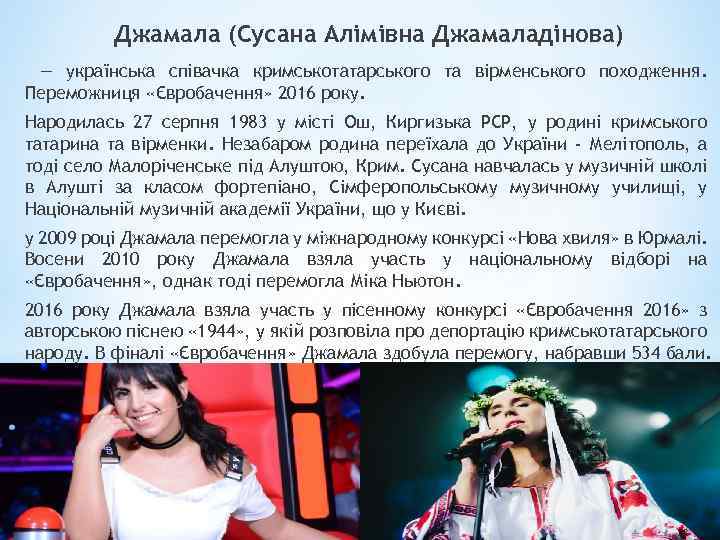 Джамала (Сусана Алімівна Джамаладінова)

— українська співачка кримськотатарського та вірменського походження. Переможниця «Євробачення» 2016 року.

Народилась 27 серпня 1983 у місті Ош, Киргизька РСР, у родині кримського татарина та вірменки. Незабаром родина переїхала до України - Мелітополь, а тоді село Малоріченське під Алуштою, Крим. Сусана навчалась у музичній школі в Алушті за класом фортепіано, Сімферопольському музичному училищі, у Національній музичній академії України, що у Києві.

у 2009 році Джамала перемогла у міжнародному конкурсі «Нова хвиля» в Юрмалі. Восени 2010 року Джамала взяла участь у національному відборі на «Євробачення», однак тоді перемогла Міка Ньютон.

2016 року Джамала взяла участь у пісенному конкурсі «Євробачення 2016» з авторською піснею «1944», у якій розповіла про депортацію кримськотатарського народу. В фіналі «Євробачення» Джамала здобула перемогу, набравши 534 бали.